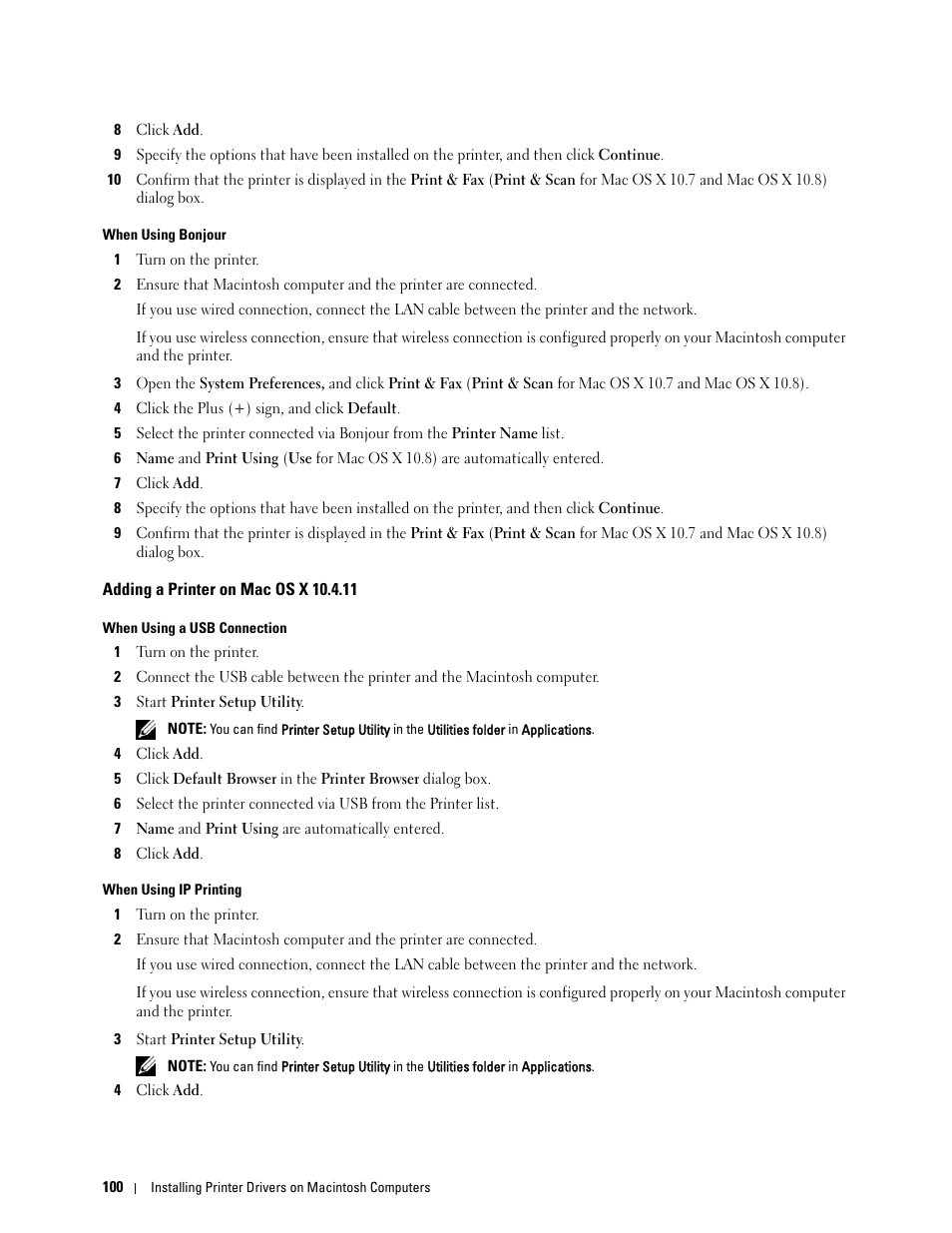 8 Click Add.

9 Specify the options that have been installed on the printer, and then click Continue.

10 Confirm that the printer is displayed in the Print & Fax (Print & Scan for Mac OS X 10.7 and Mac OS X 10.8) dialog box.

When Using Bonjour

1 Turn on the printer.

2 Ensure that Macintosh computer and the printer are connected.

If you use wired connection, connect the LAN cable between the printer and the network.

If you use wireless connection, ensure that wireless connection is configured properly on your Macintosh computer and the printer.

3 Open the System Preferences, and click Print & Fax (Print & Scan for Mac OS X 10.7 and Mac OS X 10.8).

4 Click the Plus (+) sign, and click Default.

5 Select the printer connected via Bonjour from the Printer Name list.

6 Name and Print Using (Use for Mac OS X 10.8) are automatically entered.

7 Click Add.

8 Specify the options that have been installed on the printer, and then click Continue.

9 Confirm that the printer is displayed in the Print & Fax (Print & Scan for Mac OS X 10.7 and Mac OS X 10.8) dialog box.

Adding a Printer on Mac OS X 10.4.11

When Using a USB Connection

1 Turn on the printer.

2 Connect the USB cable between the printer and the Macintosh computer.

3 Start Printer Setup Utility.

NOTE: You can find Printer Setup Utility in the Utilities folder in Applications.

4 Click Add.

5 Click Default Browser in the Printer Browser dialog box.

6 Select the printer connected via USB from the Printer list.

7 Name and Print Using are automatically entered.

8 Click Add.

When Using IP Printing

1 Turn on the printer.

2 Ensure that Macintosh computer and the printer are connected.

If you use wired connection, connect the LAN cable between the printer and the network.

If you use wireless connection, ensure that wireless connection is configured properly on your Macintosh computer and the printer.

3 Start Printer Setup Utility.

NOTE: You can find Printer Setup Utility in the Utilities folder in Applications.

4 Click Add.

100 | Installing Printer Drivers on Macintosh Computers